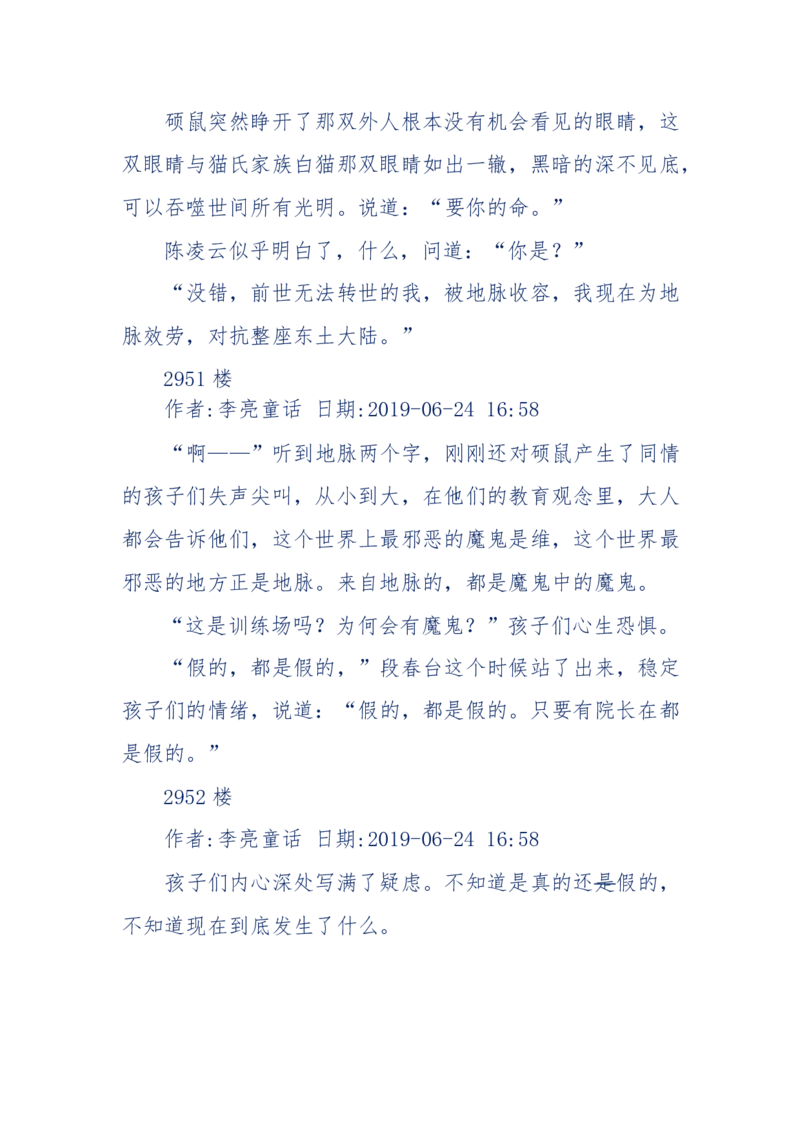 硕鼠突然睁开了那双外人根本没有机会看见的眼睛，这双眼睛与猫氏家族白猫那双眼睛如出一辙，黑暗的深不见底，可以吞噬世间所有光明。说道：“要你的命。”

陈凌云似乎明白了，什么，问道：“你是？”

“没错，前世无法转世的我，被地脉收容，我现在为地脉效劳，对抗整座东土大陆。”

2951 楼

作者:李亮童话 日期:2019-06-24 16:58

“啊——”听到地脉两个字，刚刚还对硕鼠产生了同情的孩子们失声尖叫，从小到大，在他们的教育观念里，大人都会告诉他们，这个世界上最邪恶的魔鬼是维，这个世界最邪恶的地方正是地脉。来自地脉的，都是魔鬼中的魔鬼。

“这是训练场吗？为何会有魔鬼？”孩子们心生恐惧。

“假的，都是假的，”段春台这个时候站了出来，稳定孩子们的情绪，说道：“假的，都是假的。只要有院长在都是假的。”

2952 楼

作者:李亮童话 日期:2019-06-24 16:58

孩子们内心深处写满了疑虑。不知道是真的还是假的，不知道现在到底发生了什么。